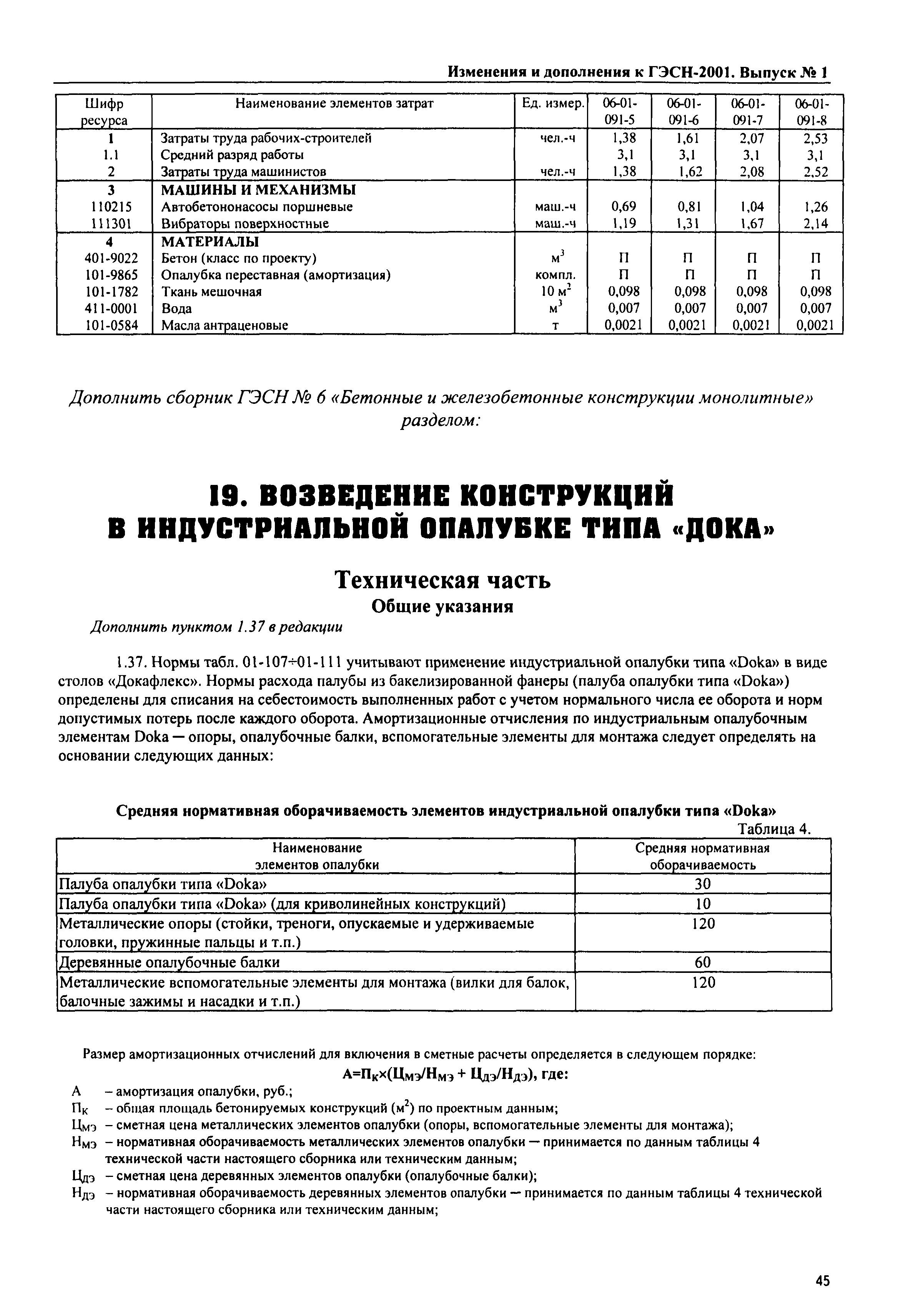 Изменения и дополнения к ГЭСН-2001. Выпуск № 1

| Шифр ресурса | Наименование элементов затрат | Ед. измер. | 06-01-091-5 | 06-01-091-6 | 06-01-091-7 | 06-01-091-8 |
|---|---|---|---|---|---|---|
| 1 | Затраты труда рабочих-строителей | чел.-ч | 1,38 | 1,61 | 2,07 | 2,53 |
| 1.1 | Средний разряд работы | | 3,1 | 3,1 | 3,1 | 3,1 |
| 2 | Затраты труда машинистов | чел.-ч | 1,38 | 1,62 | 2,08 | 2,52 |
| 3 | МАШИНЫ И МЕХАНИЗМЫ | | | | | |
| 110215 | Автобетононасосы поршневые | маш.-ч | 0,69 | 0,81 | 1,04 | 1,26 |
| 111301 | Вибраторы поверхностные | маш.-ч | 1,19 | 1,31 | 1,67 | 2,14 |
| 4 | МАТЕРИАЛЫ | | | | | |
| 401-9022 | Бетон (класс по проекту) | $м^3$ | П | П | П | П |
| 101-9865 | Опалубка переставная (амортизация) | компл. | П | П | П | П |
| 101-1782 | Ткань мешочная | 10 $м^2$ | 0,098 | 0,098 | 0,098 | 0,098 |
| 411-0001 | Вода | $м^3$ | 0,007 | 0,007 | 0,007 | 0,007 |
| 101-0584 | Масла антраценовые | т | 0,0021 | 0,0021 | 0,0021 | 0,0021 |

Дополнить сборник ГЭСН № 6 «Бетонные и железобетонные конструкции монолитные» разделом:

19. ВОЗВЕДЕНИЕ КОНСТРУКЦИЙ В ИНДУСТРИАЛЬНОЙ ОПАЛУБКЕ ТИПА «ДОКА»

Техническая часть

Общие указания

Дополнить пунктом 1.37 в редакции

1.37. Нормы табл. 01-107÷01-111 учитывают применение индустриальной опалубки типа «Doka» в виде столов «Докафлекс». Нормы расхода палубы из бакелизированной фанеры (палуба опалубки типа «Doka») определены для списания на себестоимость выполненных работ с учетом нормального числа ее оборота и норм допустимых потерь после каждого оборота. Амортизационные отчисления по индустриальным опалубочным элементам Doka — опоры, опалубочные балки, вспомогательные элементы для монтажа следует определять на основании следующих данных:

Средняя нормативная оборачиваемость элементов индустриальной опалубки типа «Doka»

Таблица 4.

| Наименование элементов опалубки | Средняя нормативная оборачиваемость |
|---|---|
| Палуба опалубки типа «Doka» | 30 |
| Палуба опалубки типа «Doka» (для криволинейных конструкций) | 10 |
| Металлические опоры (стойки, треноги, опускаемые и удерживаемые головки, пружинные пальцы и т.п.) | 120 |
| Деревянные опалубочные балки | 60 |
| Металлические вспомогательные элементы для монтажа (вилки для балок, балочные зажимы и насадки и т.п.) | 120 |

Размер амортизационных отчислений для включения в сметные расчеты определяется в следующем порядке:

$А=П_К×(Ц_{МЭ}/Н_{МЭ} + Ц_{ДЭ}/Н_{ДЭ})$, где:

А – амортизация опалубки, руб.;
$П_К$ – общая площадь бетонируемых конструкций ($м^2$) по проектным данным;
$Ц_{МЭ}$ – сметная цена металлических элементов опалубки (опоры, вспомогательные элементы для монтажа);
$Н_{МЭ}$ – нормативная оборачиваемость металлических элементов опалубки — принимается по данным таблицы 4 технической части настоящего сборника или техническим данным;
$Ц_{ДЭ}$ – сметная цена деревянных элементов опалубки (опалубочные балки);
$Н_{ДЭ}$ – нормативная оборачиваемость деревянных элементов опалубки — принимается по данным таблицы 4 технической части настоящего сборника или техническим данным;

45